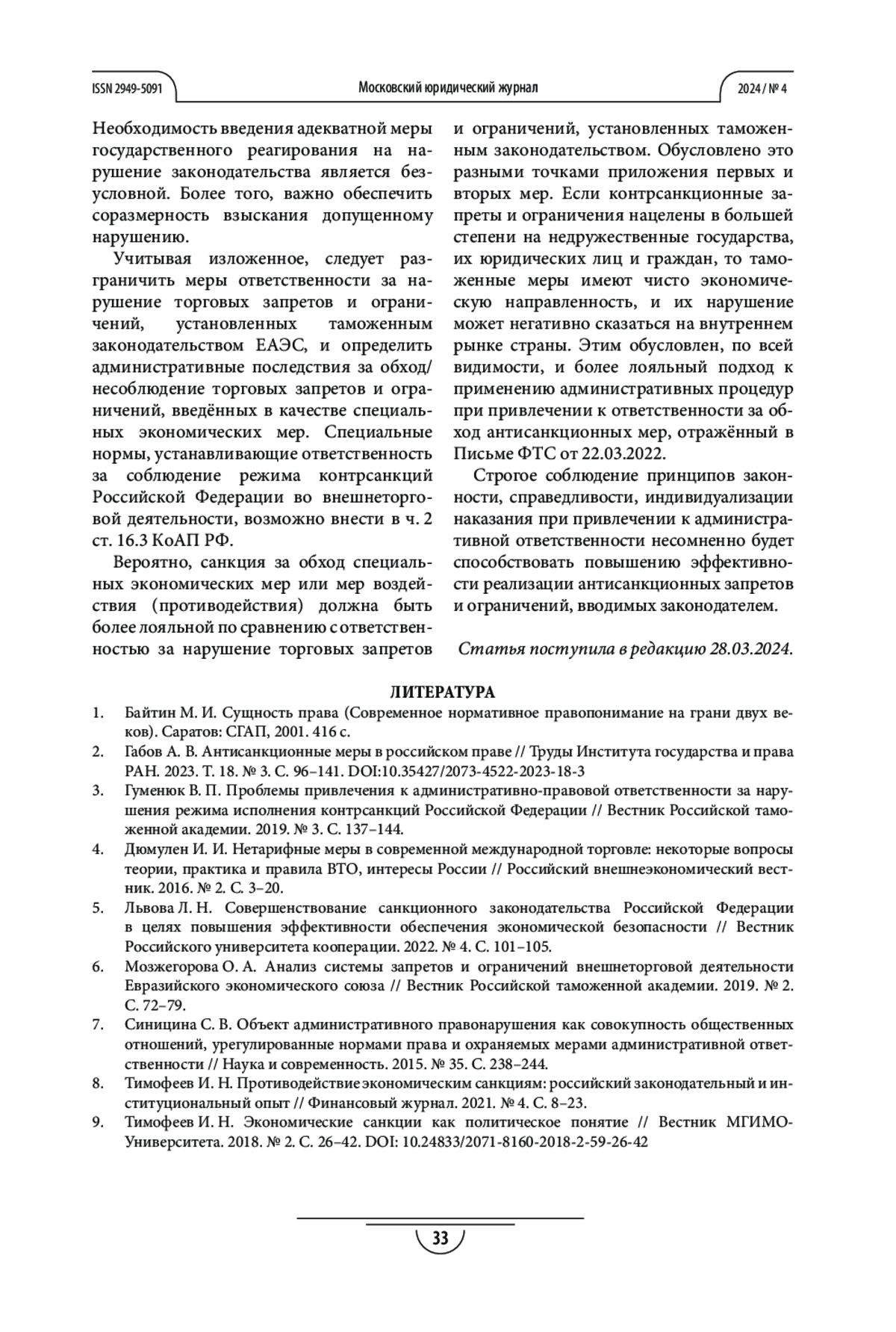 ISSN 2949-5091

Московский юридический журнал

2024 / № 4

Необходимость введения адекватной меры государственного реагирования на нарушение законодательства является безусловной. Более того, важно обеспечить соразмерность взыскания допущенному нарушению.

Учитывая изложенное, следует разграничить меры ответственности за нарушение торговых запретов и ограничений, установленных таможенным законодательством ЕАЭС, и определить административные последствия за обход/несоблюдение торговых запретов и ограничений, введённых в качестве специальных экономических мер. Специальные нормы, устанавливающие ответственность за соблюдение режима контрсанкций Российской Федерации во внешнеторговой деятельности, возможно внести в ч. 2 ст. 16.3 КоАП РФ.

Вероятно, санкция за обход специальных экономических мер или мер воздействия (противодействия) должна быть более лояльной по сравнению с ответственностью за нарушение торговых запретов и ограничений, установленных таможенным законодательством. Обусловлено это разными точками приложения первых и вторых мер. Если контрсанкционные запреты и ограничения нацелены в большей степени на недружественные государства, их юридических лиц и граждан, то таможенные меры имеют чисто экономическую направленность, и их нарушение может негативно сказаться на внутреннем рынке страны. Этим обусловлен, по всей видимости, и более лояльный подход к применению административных процедур при привлечении к ответственности за обход антисанкционных мер, отражённый в Письме ФТС от 22.03.2022.

Строгое соблюдение принципов законности, справедливости, индивидуализации наказания при привлечении к административной ответственности несомненно будет способствовать повышению эффективности реализации антисанкционных запретов и ограничений, вводимых законодателем.

Статья поступила в редакцию 28.03.2024.

ЛИТЕРАТУРА

1. Байтин М. И. Сущность права (Современное нормативное правопонимание на грани двух веков). Саратов: СГАП, 2001. 416 с.
2. Габов А. В. Антисанкционные меры в российском праве // Труды Института государства и права РАН. 2023. Т. 18. № 3. С. 96–141. DOI:10.35427/2073-4522-2023-18-3
3. Гуменюк В. П. Проблемы привлечения к административно-правовой ответственности за нарушения режима исполнения контрсанкций Российской Федерации // Вестник Российской таможенной академии. 2019. № 3. С. 137–144.
4. Дюмулен И. И. Нетарифные меры в современной международной торговле: некоторые вопросы теории, практика и правила ВТО, интересы России // Российский внешнеэкономический вестник. 2016. № 2. С. 3–20.
5. Львова Л. Н. Совершенствование санкционного законодательства Российской Федерации в целях повышения эффективности обеспечения экономической безопасности // Вестник Российского университета кооперации. 2022. № 4. С. 101–105.
6. Мозжегорова О. А. Анализ системы запретов и ограничений внешнеторговой деятельности Евразийского экономического союза // Вестник Российской таможенной академии. 2019. № 2. С. 72–79.
7. Синицина С. В. Объект административного правонарушения как совокупность общественных отношений, урегулированные нормами права и охраняемых мерами административной ответственности // Наука и современность. 2015. № 35. С. 238–244.
8. Тимофеев И. Н. Противодействие экономическим санкциям: российский законодательный и институциональный опыт // Финансовый журнал. 2021. № 4. С. 8–23.
9. Тимофеев И. Н. Экономические санкции как политическое понятие // Вестник МГИМО-Университета. 2018. № 2. С. 26–42. DOI: 10.24833/2071-8160-2018-2-59-26-42

33